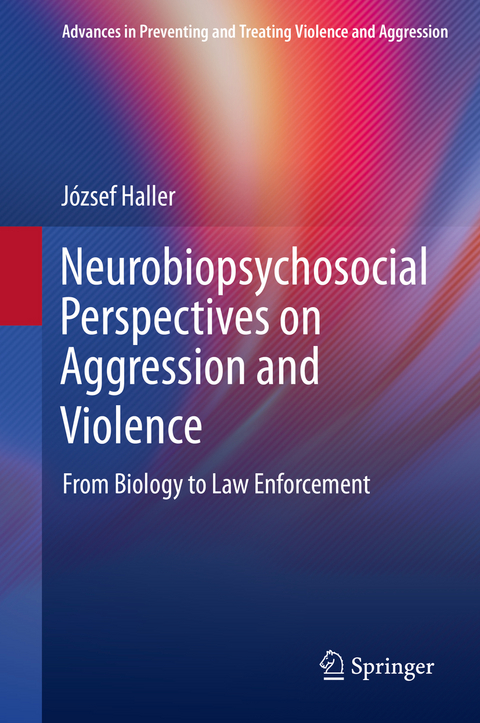 Advances in Preventing and Treating Violence and Aggression

József Haller

Neurobiopsychosocial Perspectives on Aggression and Violence

From Biology to Law Enforcement

Springer